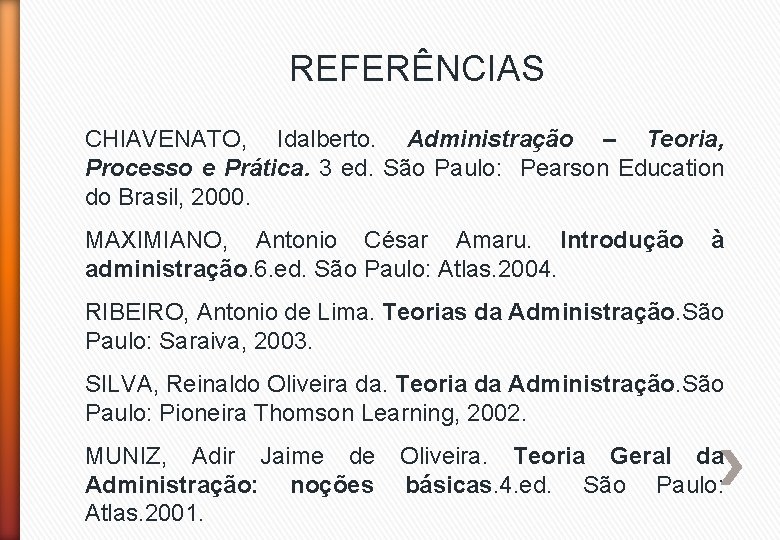 REFERÊNCIAS

CHIAVENATO, Idalberto. Administração – Teoria, Processo e Prática. 3 ed. São Paulo: Pearson Education do Brasil, 2000.

MAXIMIANO, Antonio César Amaru. Introdução à administração.6.ed. São Paulo: Atlas.2004.

RIBEIRO, Antonio de Lima. Teorias da Administração.São Paulo: Saraiva, 2003.

SILVA, Reinaldo Oliveira da. Teoria da Administração.São Paulo: Pioneira Thomson Learning, 2002.

MUNIZ, Adir Jaime de Oliveira. Teoria Geral da Administração: noções básicas.4.ed. São Paulo: Atlas.2001.